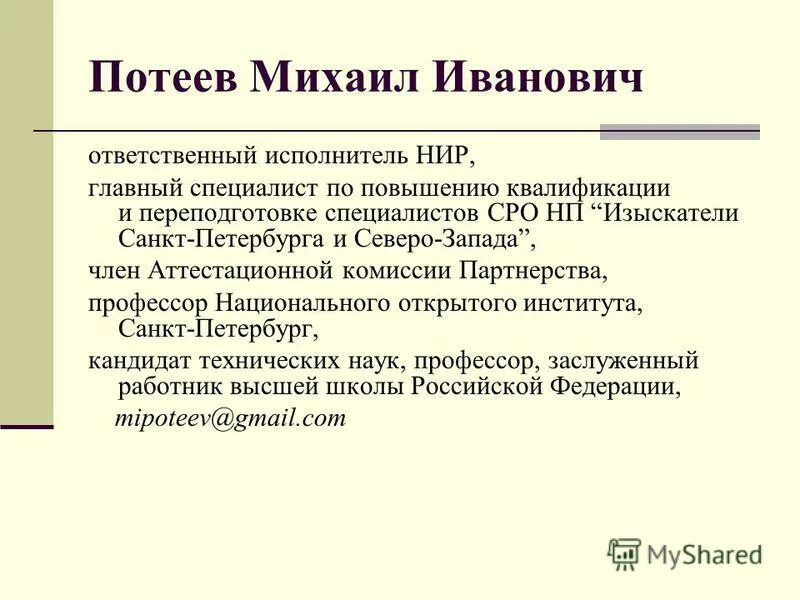 Потеев Михаил Иванович

ответственный исполнитель НИР,

главный специалист по повышению квалификации и переподготовке специалистов СРО НП “Изыскатели Санкт-Петербурга и Северо-Запада”,

член Аттестационной комиссии Партнерства,

профессор Национального открытого института, Санкт-Петербург,

кандидат технических наук, профессор, заслуженный работник высшей школы Российской Федерации,

mipoteev@gmail.com

MyShared